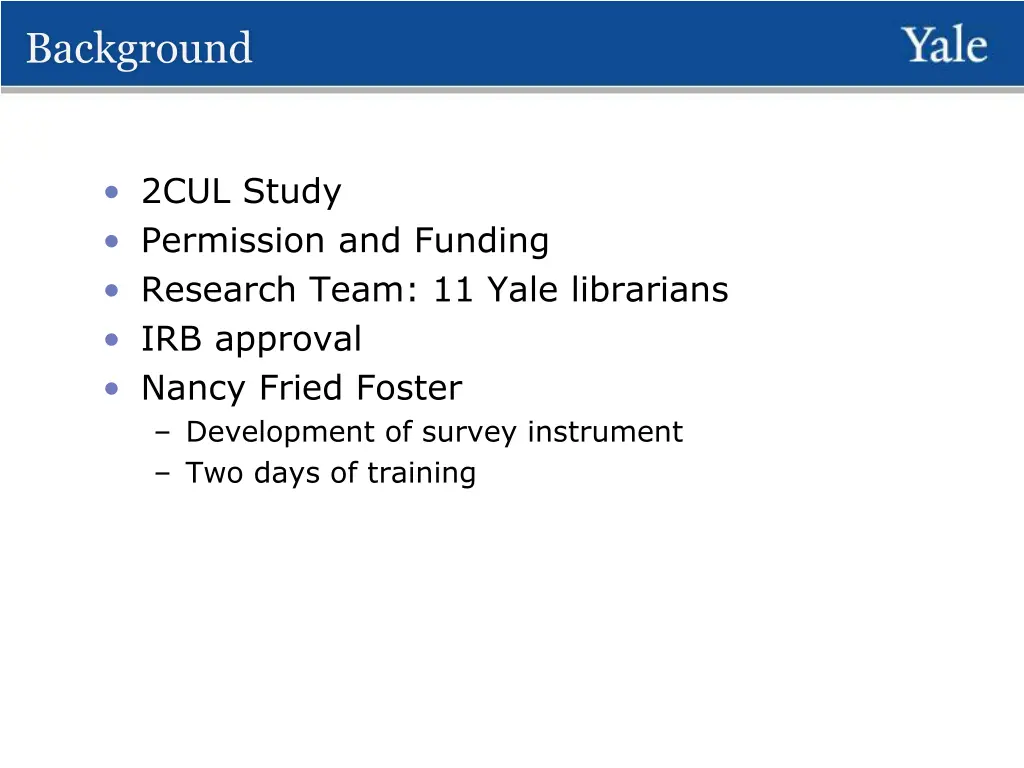 Background

Yale

• 2CUL Study
• Permission and Funding
• Research Team: 11 Yale librarians
• IRB approval
• Nancy Fried Foster
– Development of survey instrument
– Two days of training